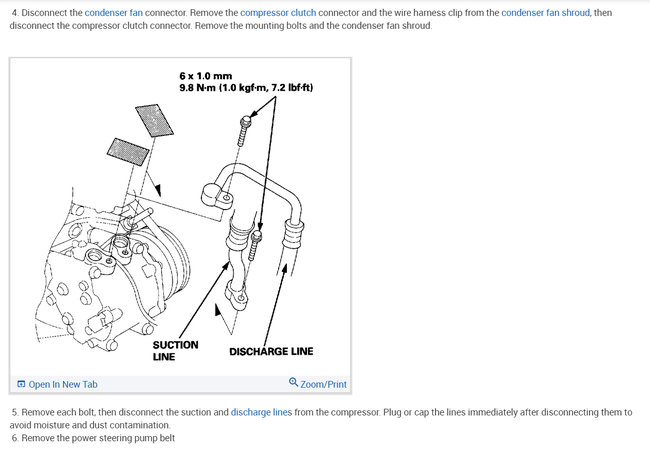 4. Disconnect the condenser fan connector. Remove the compressor clutch connector and the wire harness clip from the condenser fan shroud, then disconnect the compressor clutch connector. Remove the mounting bolts and the condenser fan shroud.

6 x 1.0 mm
9.8 N·m (1.0 kgf·m, 7.2 lbf·ft)

SUCTION LINE

DISCHARGE LINE

Open In New Tab

Zoom/Print

5. Remove each bolt, then disconnect the suction and discharge lines from the compressor. Plug or cap the lines immediately after disconnecting them to avoid moisture and dust contamination.
6. Remove the power steering pump belt